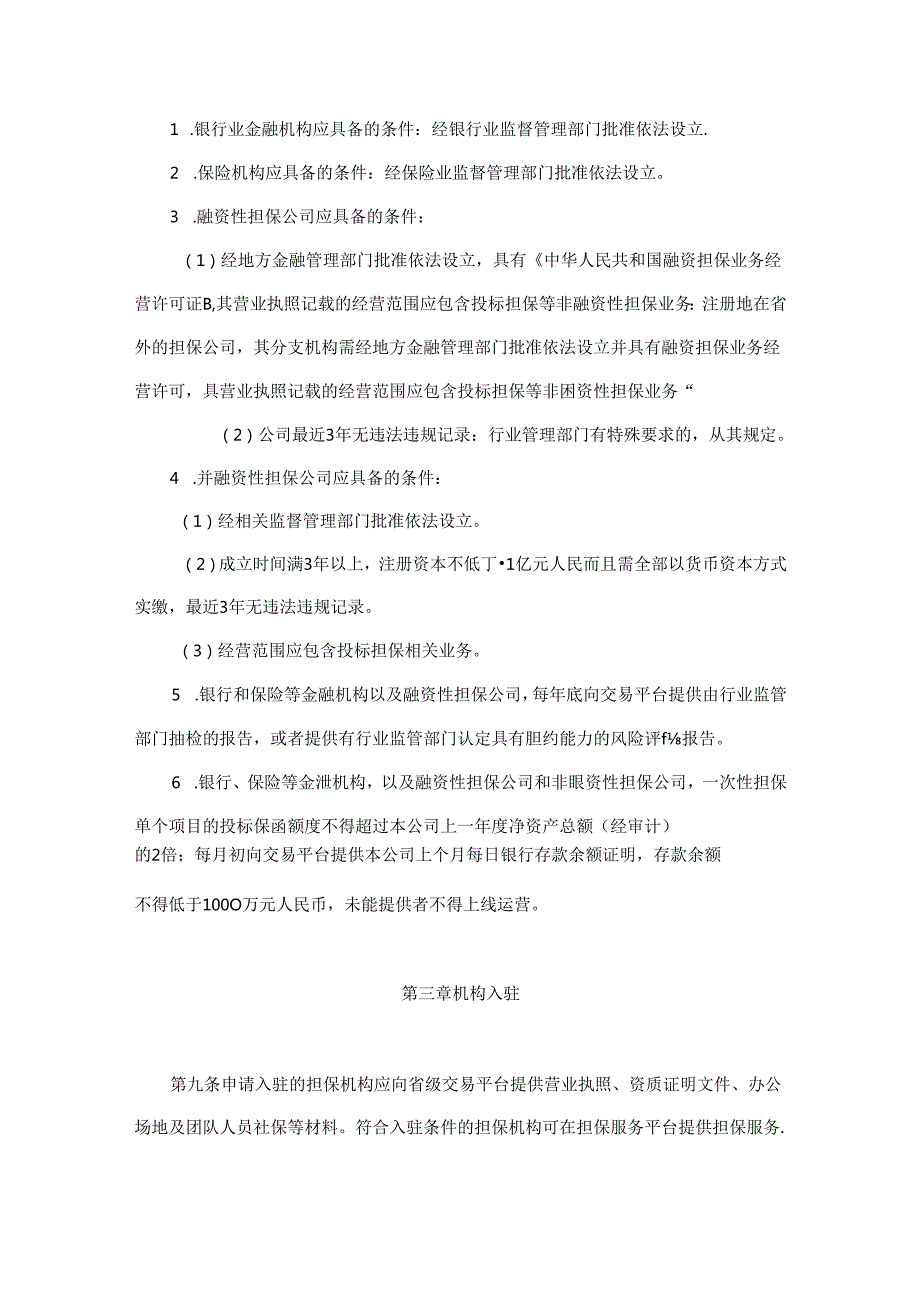 1 .银行业金融机构应具备的条件：经银行业监督管理部门批准依法设立.

2 .保险机构应具备的条件：经保险业监督管理部门批准依法设立。

3 .融资性担保公司应具备的条件：

（1）经地方金融管理部门批准依法设立，具有《中华人民共和国融资担保业务经营许可证B,其营业执照记载的经营范围应包含投标担保等非融资性担保业务：注册地在省外的担保公司，其分支机构需经地方金融管理部门批准依法设立并具有融资担保业务经营许可，具营业执照记载的经营范围应包含投标担保等非困资性担保业务“

（2）公司最近3年无违法违规记录：行业管理部门有特殊要求的，从其规定。

4 .并融资性担保公司应具备的条件：

（1）经相关监督管理部门批准依法设立。

（2）成立时间满3年以上，注册资本不低丁•1亿元人民而且需全部以货币资本方式实缴，最近3年无违法违规记录。

（3）经营范围应包含投标担保相关业务。

5 .银行和保险等金融机构以及融资性担保公司，每年底向交易平台提供由行业监管部门抽检的报告，或者提供有行业监管部门认定具有胆约能力的风险评f⅛报告。

6 .银行、保险等金泄机构，以及融资性担保公司和非眼资性担保公司，一次性担保单个项目的投标保函额度不得超过本公司上一年度净资产总额（经审计）的2倍；每月初向交易平台提供本公司上个月每日银行存款余额证明，存款余额不得低于100O万元人民币，未能提供者不得上线运营。

第三章机构入驻

第九条申请入驻的担保机构应向省级交易平台提供营业执照、资质证明文件、办公场地及团队人员社保等材料。符合入驻条件的担保机构可在担保服务平台提供担保服务.